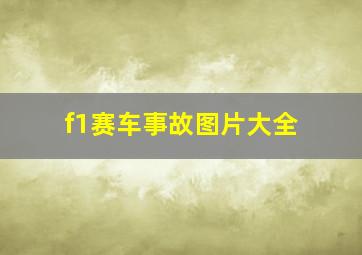 f1赛车事故图片大全